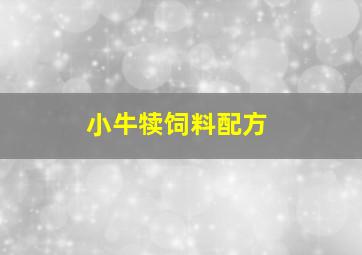 小牛犊饲料配方